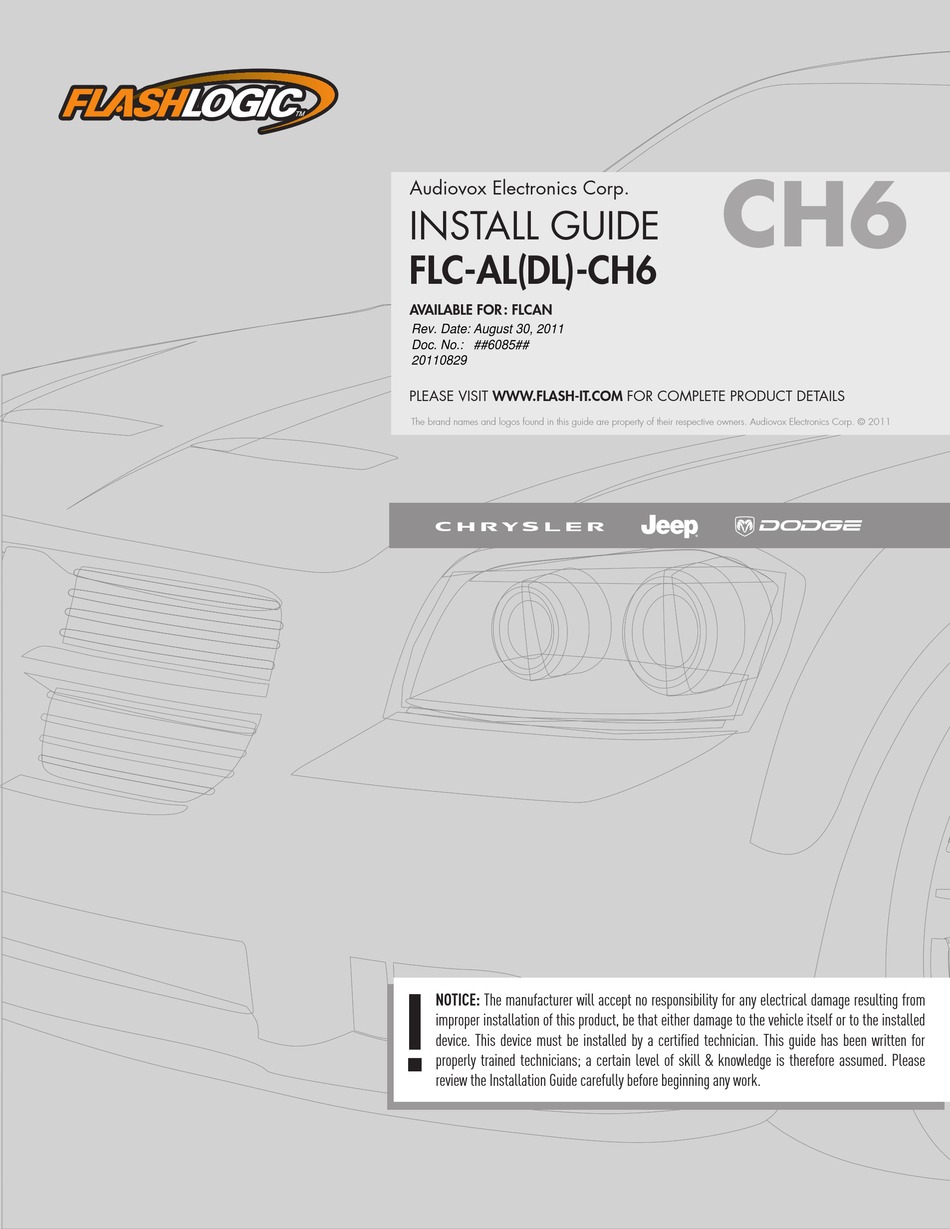 FLASHLOGIC™

Audiovox Electronics Corp.

INSTALL GUIDE

FLC-AL(DL)-CH6

CH6

AVAILABLE FOR: FLCAN

Rev. Date: August 30, 2011
Doc. No.: ##6085##
20110829

PLEASE VISIT WWW.FLASH-IT.COM FOR COMPLETE PRODUCT DETAILS

The brand names and logos found in this guide are property of their respective owners. Audiovox Electronics Corp. © 2011

CHRYSLER Jeep DODGE

!

NOTICE: The manufacturer will accept no responsibility for any electrical damage resulting from improper installation of this product, be that either damage to the vehicle itself or to the installed device. This device must be installed by a certified technician. This guide has been written for properly trained technicians; a certain level of skill & knowledge is therefore assumed. Please review the Installation Guide carefully before beginning any work.